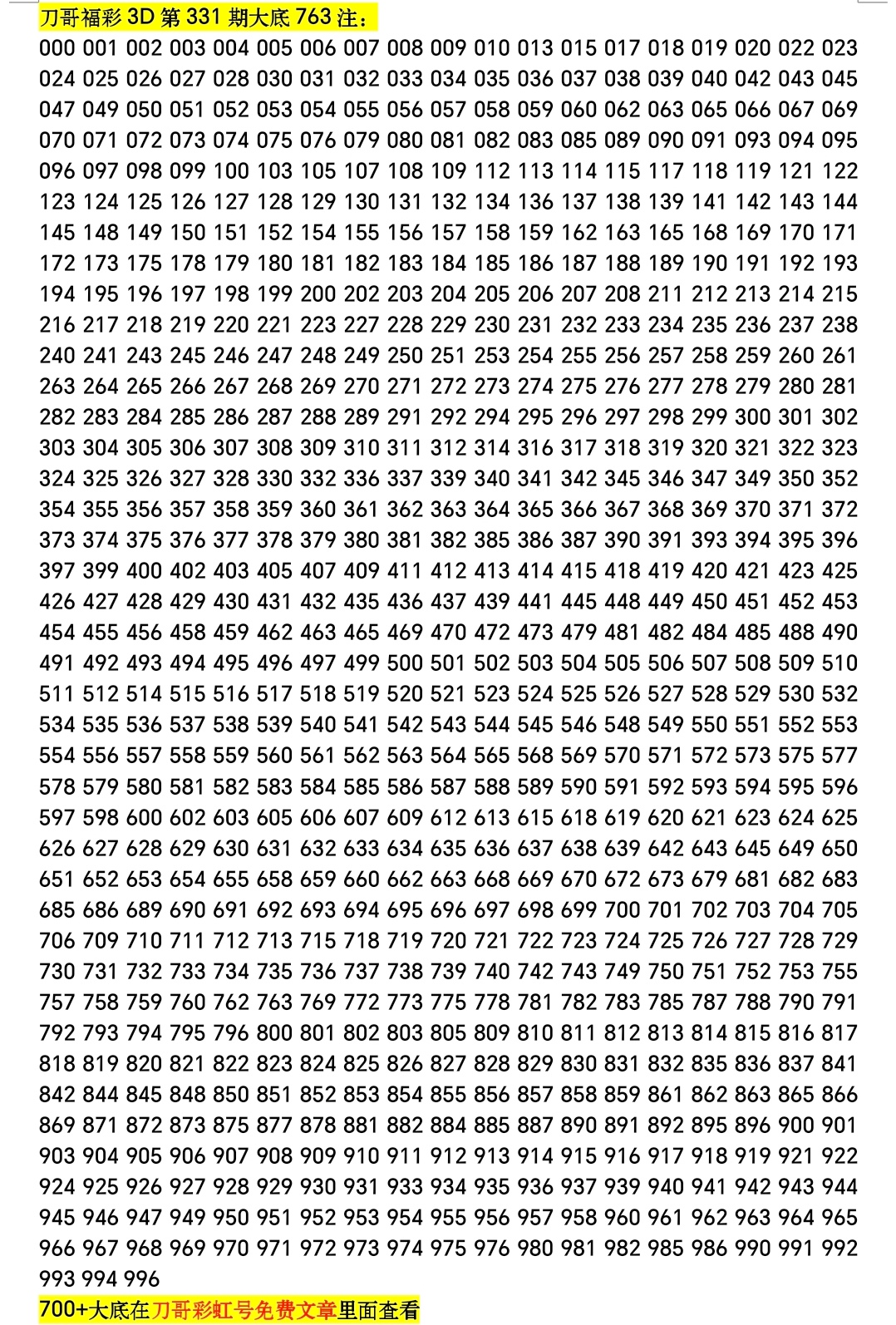 刀哥福彩 3D 第 331 期大底 763 注：

000 001 002 003 004 005 006 007 008 009 010 013 015 017 018 019 020 022 023 024 025 026 027 028 030 031 032 033 034 035 036 037 038 039 040 042 043 045 047 049 050 051 052 053 054 055 056 057 058 059 060 062 063 065 066 067 069 070 071 072 073 074 075 076 079 080 081 082 083 085 089 090 091 093 094 095 096 097 098 099 100 103 105 107 108 109 112 113 114 115 117 118 119 121 122 123 124 125 126 127 128 129 130 131 132 134 136 137 138 139 141 142 143 144 145 148 149 150 151 152 154 155 156 157 158 159 162 163 165 168 169 170 171 172 173 175 178 179 180 181 182 183 184 185 186 187 188 189 190 191 192 193 194 195 196 197 198 199 200 202 203 204 205 206 207 208 211 212 213 214 215 216 217 218 219 220 221 223 227 228 229 230 231 232 233 234 235 236 237 238 240 241 243 245 246 247 248 249 250 251 253 254 255 256 257 258 259 260 261 263 264 265 266 267 268 269 270 271 272 273 274 275 276 277 278 279 280 281 282 283 284 285 286 287 288 289 291 292 294 295 296 297 298 299 300 301 302 303 304 305 306 307 308 309 310 311 312 314 316 317 318 319 320 321 322 323 324 325 326 327 328 330 332 336 337 339 340 341 342 345 346 347 349 350 352 354 355 356 357 358 359 360 361 362 363 364 365 366 367 368 369 370 371 372 373 374 375 376 377 378 379 380 381 382 385 386 387 390 391 393 394 395 396 397 399 400 402 403 405 407 409 411 412 413 414 415 418 419 420 421 423 425 426 427 428 429 430 431 432 435 436 437 439 441 445 448 449 450 451 452 453 454 455 456 458 459 462 463 465 469 470 472 473 479 481 482 484 485 488 490 491 492 493 494 495 496 497 499 500 501 502 503 504 505 506 507 508 509 510 511 512 514 515 516 517 518 519 520 521 523 524 525 526 527 528 529 530 532 534 535 536 537 538 539 540 541 542 543 544 545 546 548 549 550 551 552 553 554 556 557 558 559 560 561 562 563 564 565 568 569 570 571 572 573 575 577 578 579 580 581 582 583 584 585 586 587 588 589 590 591 592 593 594 595 596 597 598 600 602 603 605 606 607 609 612 613 615 618 619 620 621 623 624 625 626 627 628 629 630 631 632 633 634 635 636 637 638 639 642 643 645 649 650 651 652 653 654 655 658 659 660 662 663 668 669 670 672 673 679 681 682 683 685 686 689 690 691 692 693 694 695 696 697 698 699 700 701 702 703 704 705 706 709 710 711 712 713 715 718 719 720 721 722 723 724 725 726 727 728 729 730 731 732 733 734 735 736 737 738 739 740 742 743 749 750 751 752 753 755 757 758 759 760 762 763 769 772 773 775 778 781 782 783 785 787 788 790 791 792 793 794 795 796 800 801 802 803 805 809 810 811 812 813 814 815 816 817 818 819 820 821 822 823 824 825 826 827 828 829 830 831 832 835 836 837 841 842 844 845 848 850 851 852 853 854 855 856 857 858 859 861 862 863 865 866 869 871 872 873 875 877 878 881 882 884 885 887 890 891 892 895 896 900 901 903 904 905 906 907 908 909 910 911 912 913 914 915 916 917 918 919 921 922 924 925 926 927 928 929 930 931 933 934 935 936 937 939 940 941 942 943 944 945 946 947 949 950 951 952 953 954 955 956 957 958 960 961 962 963 964 965 966 967 968 969 970 971 972 973 974 975 976 980 981 982 985 986 990 991 992 993 994 996

700+大底在刀哥彩虹号免费文章里面查看